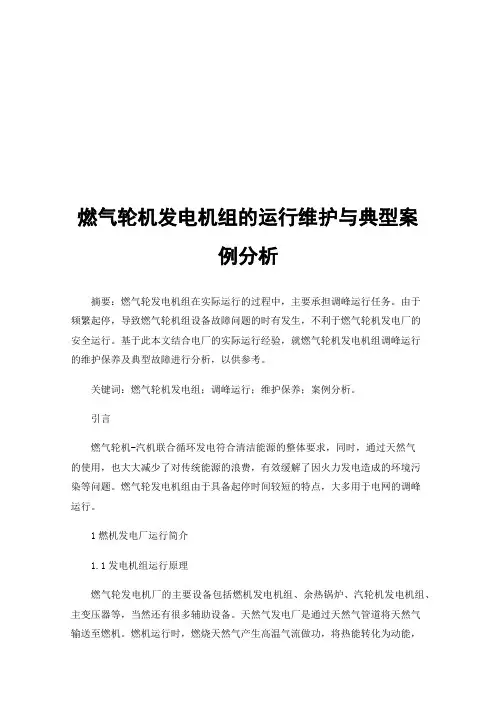 燃气轮机发电机组的运行维护与典型案例分析

摘要：燃气轮发电机组在实际运行的过程中，主要承担调峰运行任务。由于频繁起停，导致燃气轮机组设备故障问题的时有发生，不利于燃气轮机发电厂的安全运行。基于此本文结合电厂的实际运行经验，就燃气轮机发电机组调峰运行的维护保养及典型故障进行分析，以供参考。

关键词：燃气轮机发电组；调峰运行；维护保养；案例分析。

引言

燃气轮机-汽机联合循环发电符合清洁能源的整体要求，同时，通过天然气的使用，也大大减少了对传统能源的浪费，有效缓解了因火力发电造成的环境污染等问题。燃气轮发电机组由于具备起停时间较短的特点，大多用于电网的调峰运行。

1 燃机发电厂运行简介

1.1 发电机组运行原理

燃气轮发电机厂的主要设备包括燃机发电机组、余热锅炉、汽轮机发电机组、主变压器等，当然还有很多辅助设备。天然气发电厂是通过天然气管道将天然气输送至燃机。燃机运行时，燃烧天然气产生高温气流做功，将热能转化为动能，